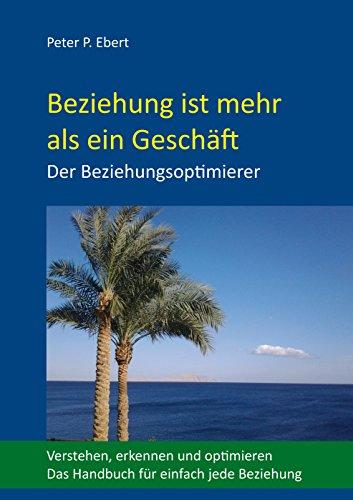 Peter P. Ebert

Beziehung ist mehr als ein Geschäft

Der Beziehungsoptimierer

Verstehen, erkennen und optimieren
Das Handbuch für einfach jede Beziehung